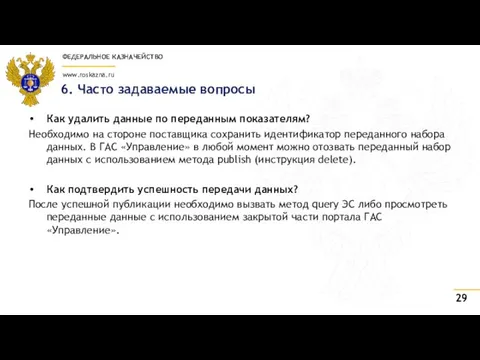 ФЕДЕРАЛЬНОЕ КАЗНАЧЕЙСТВО

www.roskazna.ru

6. Часто задаваемые вопросы

• Как удалить данные по переданным показателям?

Необходимо на стороне поставщика сохранить идентификатор переданного набора данных. В ГАС «Управление» в любой момент можно отозвать переданный набор данных с использованием метода publish (инструкция delete).

• Как подтвердить успешность передачи данных?

После успешной публикации необходимо вызвать метод query ЭС либо просмотреть переданные данные с использованием закрытой части портала ГАС «Управление».

29